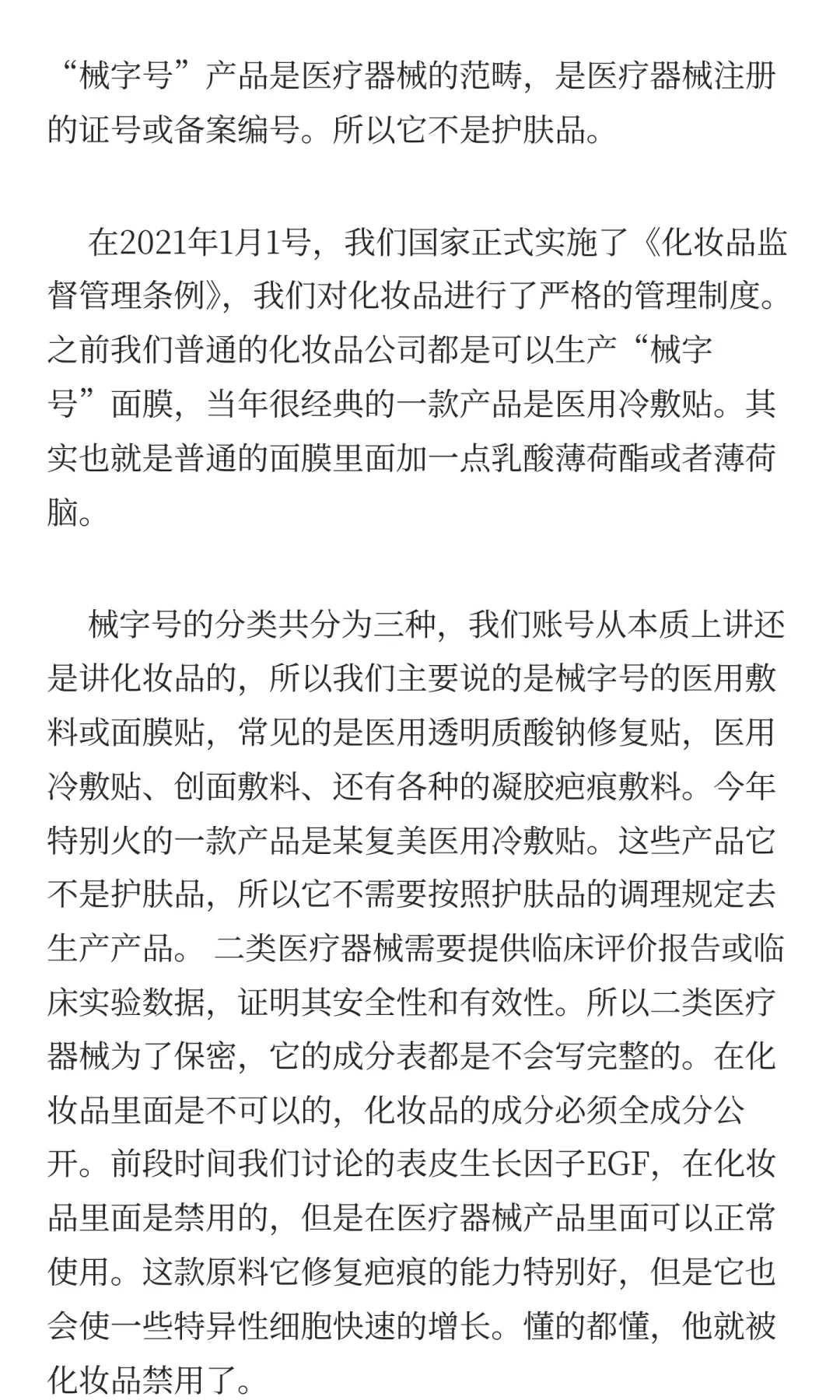 “械字号”产品是医疗器械的范畴，是医疗器械注册的证号或备案编号。所以它不是护肤品。

在2021年1月1号，我们国家正式实施了《化妆品监督管理条例》，我们对化妆品进行了严格的管理制度。之前我们普通的化妆品公司都是可以生产“械字号”面膜，当年很经典的一款产品是医用冷敷贴。其实也就是普通的面膜里面加一点乳酸薄荷酯或者薄荷脑。

械字号的分类共分为三种，我们账号从本质上讲还是讲化妆品的，所以我们主要说的是械字号的医用敷料或面膜贴，常见的是医用透明质酸钠修复贴，医用冷敷贴、创面敷料、还有各种的凝胶疤痕敷料。今年特别火的一款产品是某复美医用冷敷贴。这些产品它不是护肤品，所以它不需要按照护肤品的调理规定去生产产品。 二类医疗器械需要提供临床评价报告或临床实验数据，证明其安全性和有效性。所以二类医疗器械为了保密，它的成分表都是不会写完整的。在化妆品里面是不可以的，化妆品的成分必须全成分公开。前段时间我们讨论的表皮生长因子EGF，在化妆品里面是禁用的，但是在医疗器械产品里面可以正常使用。这款原料它修复疤痕的能力特别好，但是它也会使一些特异性细胞快速的增长。懂的都懂，他就被化妆品禁用了。